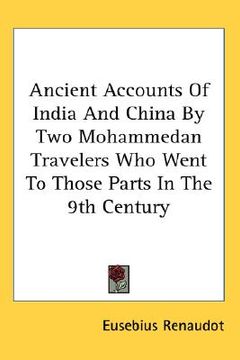 Ancient Accounts Of India And China By Two Mohammedan Travelers Who Went To Those Parts In The 9th Century

Eusebius Renaudot